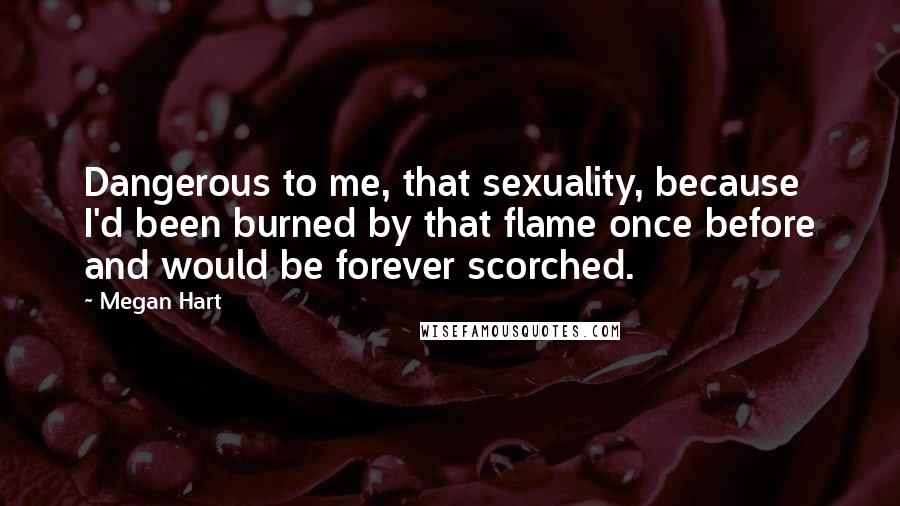 Dangerous to me, that sexuality, because I'd been burned by that flame once before and would be forever scorched.

~ Megan Hart

WISEFAMOUSQUOTES.COM